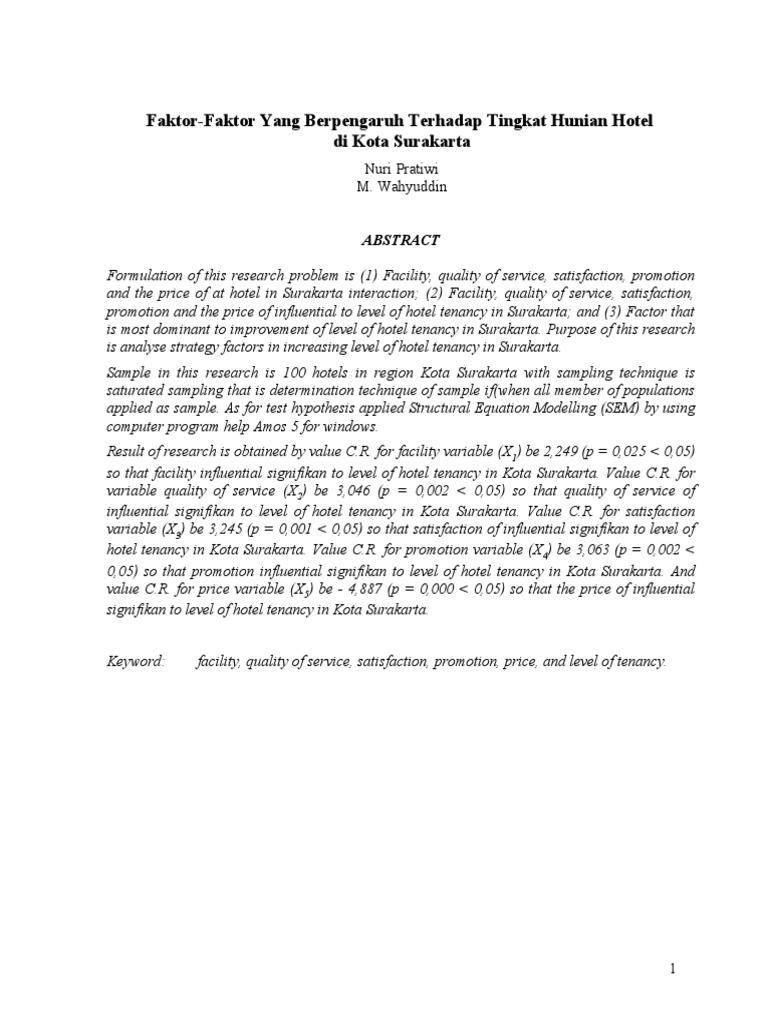 Faktor-Faktor Yang Berpengaruh Terhadap Tingkat Hunian Hotel di Kota Surakarta

Nuri Pratiwi
M. Wahyuddin

ABSTRACT

Formulation of this research problem is (1) Facility, quality of service, satisfaction, promotion and the price of at hotel in Surakarta interaction; (2) Facility, quality of service, satisfaction, promotion and the price of influential to level of hotel tenancy in Surakarta; and (3) Factor that is most dominant to improvement of level of hotel tenancy in Surakarta. Purpose of this research is analyse strategy factors in increasing level of hotel tenancy in Surakarta.

Sample in this research is 100 hotels in region Kota Surakarta with sampling technique is saturated sampling that is determination technique of sample if(when all member of populations applied as sample. As for test hypothesis applied Structural Equation Modelling (SEM) by using computer program help Amos 5 for windows.

Result of research is obtained by value C.R. for facility variable ($X_1$) be 2,249 (p = 0,025 < 0,05) so that facility influential signifikan to level of hotel tenancy in Kota Surakarta. Value C.R. for variable quality of service ($X_2$) be 3,046 (p = 0,002 < 0,05) so that quality of service of influential signifikan to level of hotel tenancy in Kota Surakarta. Value C.R. for satisfaction variable ($X_3$) be 3,245 (p = 0,001 < 0,05) so that satisfaction of influential signifikan to level of hotel tenancy in Kota Surakarta. Value C.R. for promotion variable ($X_4$) be 3,063 (p = 0,002 < 0,05) so that promotion influential signifikan to level of hotel tenancy in Kota Surakarta. And value C.R. for price variable ($X_5$) be - 4,887 (p = 0,000 < 0,05) so that the price of influential signifikan to level of hotel tenancy in Kota Surakarta.

Keyword: facility, quality of service, satisfaction, promotion, price, and level of tenancy.

1